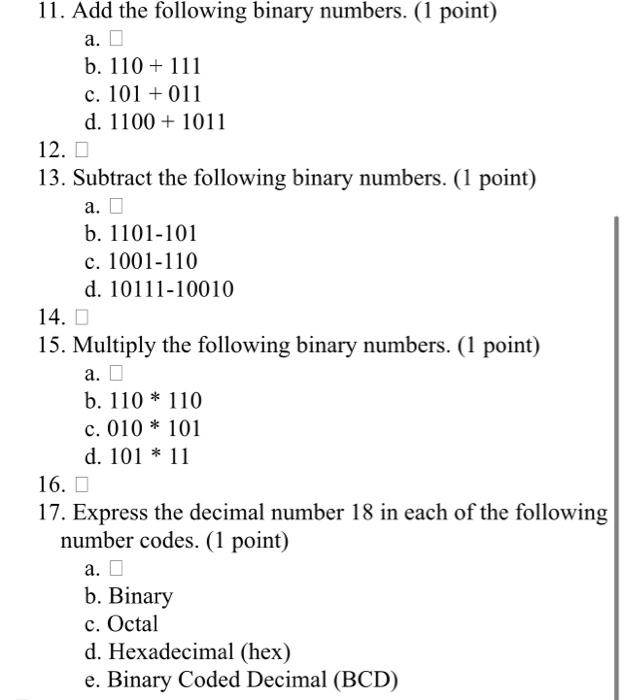 11. Add the following binary numbers. (1 point)
a. □
b. 110 + 111
c. 101 + 011
d. 1100 + 1011
12. □
13. Subtract the following binary numbers. (1 point)
a. □
b. 1101-101
c. 1001-110
d. 10111-10010
14. □
15. Multiply the following binary numbers. (1 point)
a. □
b. 110 * 110
c. 010 * 101
d. 101 * 11
16. □
17. Express the decimal number 18 in each of the following number codes. (1 point)
a. □
b. Binary
c. Octal
d. Hexadecimal (hex)
e. Binary Coded Decimal (BCD)